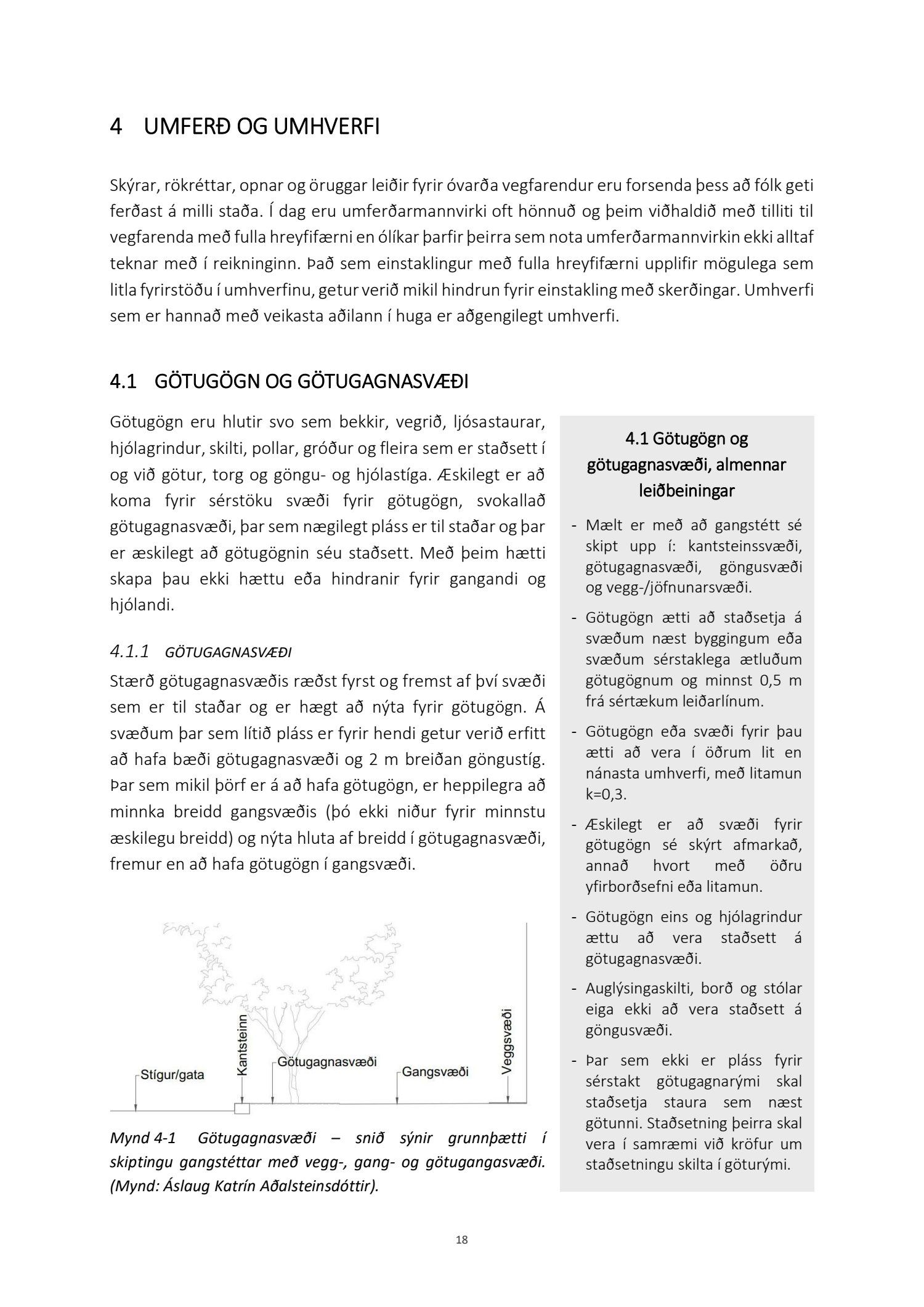 4 UMFERÐ OG UMHVERFI

Skýrar, rökréttar, opnar og öruggar leiðir fyrir óvarða vegfarendur eru forsenda þess að fólk geti ferðast á milli staða. Í dag eru umferðarmannvirki oft hönnuð og þeim viðhaldið með tilliti til vegfarenda með fulla hreyfifærni en ólíkar þarfir þeirra sem nota umferðarmannvirkin ekki alltaf teknar með í reikninginn. Það sem einstaklingur með fulla hreyfifærni upplifir mögulega sem litla fyrirstöðu í umhverfinu, getur verið mikil hindrun fyrir einstakling með skerðingar. Umhverfi sem er hannað með veikasta aðilann í huga er aðgengilegt umhverfi.

4.1 GÖTUGÖGN OG GÖTUGAGNASVÆÐI

Götugögn eru hlutir svo sem bekkir, vegrið, ljósastaurar, hjólagrindur, skilti, pollar, gróður og fleira sem er staðsett í og við götur, torg og göngu- og hjólastíga. Æskilegt er að koma fyrir sérstöku svæði fyrir götugögn, svokallað götugagnasvæði, þar sem nægilegt pláss er til staðar og þar er æskilegt að götugögnin séu staðsett. Með þeim hætti skapa þau ekki hættu eða hindranir fyrir gangandi og hjólandi.

4.1.1 GÖTUGAGNASVÆÐI

Stærð götugagnasvæðis ræðst fyrst og fremst af því svæði sem er til staðar og er hægt að nýta fyrir götugögn. Á svæðum þar sem lítið pláss er fyrir hendi getur verið erfitt að hafa bæði götugagnasvæði og 2 m breiðan göngustíg. Þar sem mikil þörf er á að hafa götugögn, er heppilegra að minnka breidd gangsvæðis (þó ekki niður fyrir minnstu æskilegu breidd) og nýta hluta af breidd í götugagnasvæði, fremur en að hafa götugögn í gangsvæði.

Stígur/gata
Kantsteinn
Götugagnasvæði
Gangsvæði
Veggsvæði

Mynd 4-1 Götugagnasvæði – snið sýnir grunnþætti í skiptingu gangstéttar með vegg-, gang- og götugangasvæði. (Mynd: Áslaug Katrín Aðalsteinsdóttir).

4.1 Götugögn og götugagnasvæði, almennar leiðbeiningar

- Mælt er með að gangstétt sé skipt upp í: kantsteinssvæði, götugagnasvæði, göngusvæði og vegg-/jöfnunarsvæði.
- Götugögn ætti að staðsetja á svæðum næst byggingum eða svæðum sérstaklega ætluðum götugögnum og minnst 0,5 m frá sértækum leiðarlínum.
- Götugögn eða svæði fyrir þau ætti að vera í öðrum lit en nánasta umhverfi, með litamun k=0,3.
- Æskilegt er að svæði fyrir götugögn sé skýrt afmarkað, annað hvort með öðru yfirborðsefni eða litamun.
- Götugögn eins og hjólagrindur ættu að vera staðsett á götugagnasvæði.
- Auglýsingaskilti, borð og stólar eiga ekki að vera staðsett á göngusvæði.
- Þar sem ekki er pláss fyrir sérstakt götugagnarými skal staðsetja staura sem næst götunni. Staðsetning þeirra skal vera í samræmi við kröfur um staðsetningu skilta í göturými.

18